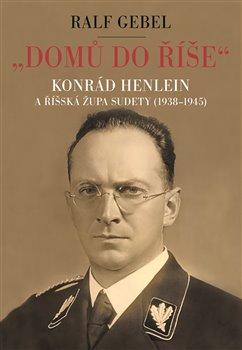 RALF GEBEL

„DOMŮ DO ŘÍŠE“

KONRÁD HENLEIN
A ŘÍŠSKÁ ŽUPA SUDETY (1938–1945)